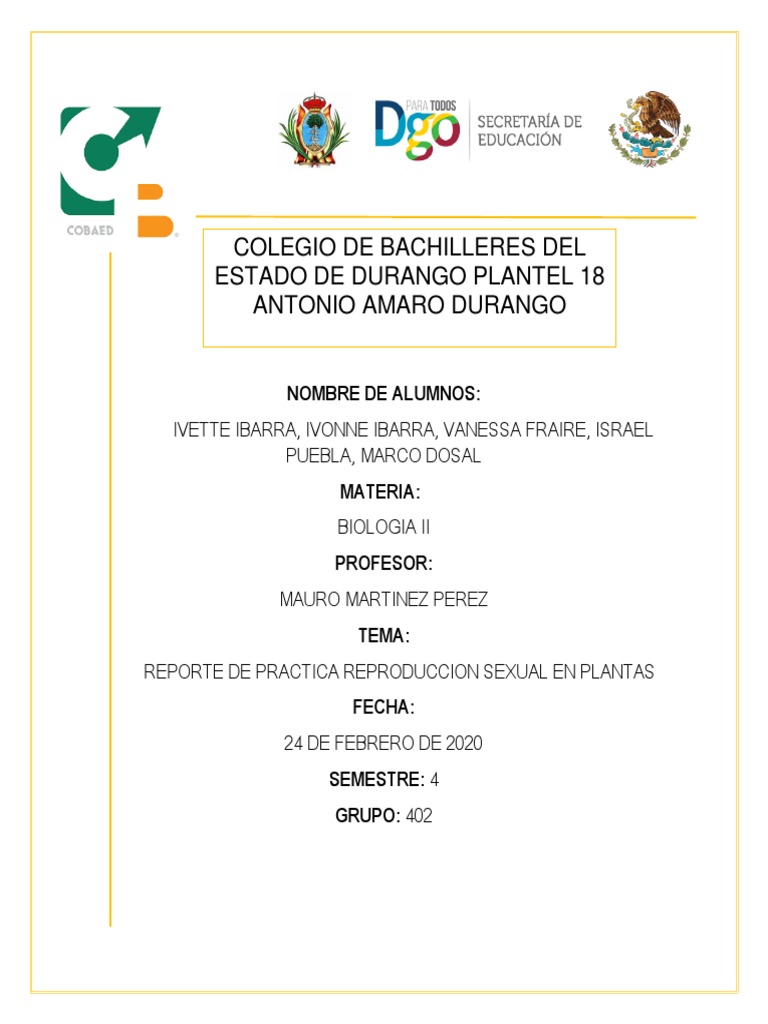 COBAED

PARA TODOS Dgo SECRETARÍA DE EDUCACIÓN

COLEGIO DE BACHILLERES DEL ESTADO DE DURANGO PLANTEL 18 ANTONIO AMARO DURANGO

NOMBRE DE ALUMNOS:

IVETTE IBARRA, IVONNE IBARRA, VANESSA FRAIRE, ISRAEL PUEBLA, MARCO DOSAL

MATERIA:

BIOLOGIA II

PROFESOR:

MAURO MARTINEZ PEREZ

TEMA:

REPORTE DE PRACTICA REPRODUCCION SEXUAL EN PLANTAS

FECHA:

24 DE FEBRERO DE 2020

SEMESTRE: 4

GRUPO: 402